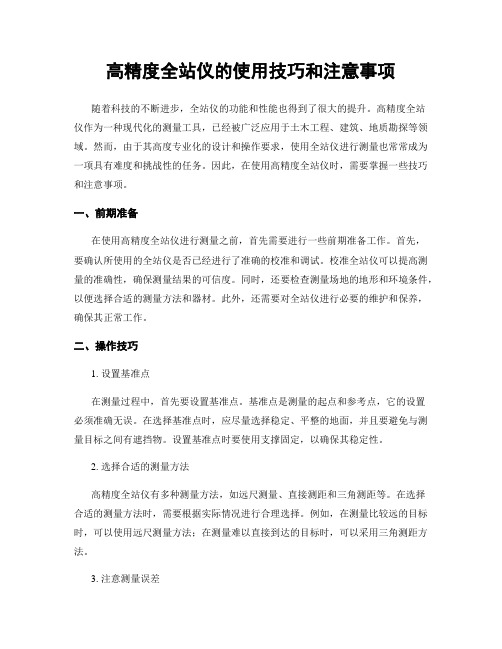 高精度全站仪的使用技巧和注意事项

随着科技的不断进步，全站仪的功能和性能也得到了很大的提升。高精度全站仪作为一种现代化的测量工具，已经被广泛应用于土木工程、建筑、地质勘探等领域。然而，由于其高度专业化的设计和操作要求，使用全站仪进行测量也常常成为一项具有难度和挑战性的任务。因此，在使用高精度全站仪时，需要掌握一些技巧和注意事项。

一、前期准备

在使用高精度全站仪进行测量之前，首先需要进行一些前期准备工作。首先，要确认所使用的全站仪是否已经进行了准确的校准和调试。校准全站仪可以提高测量的准确性，确保测量结果的可信度。同时，还要检查测量场地的地形和环境条件，以便选择合适的测量方法和器材。此外，还需要对全站仪进行必要的维护和保养，确保其正常工作。

二、操作技巧

1. 设置基准点

在测量过程中，首先要设置基准点。基准点是测量的起点和参考点，它的设置必须准确无误。在选择基准点时，应尽量选择稳定、平整的地面，并且要避免与测量目标之间有遮挡物。设置基准点时要使用支撑固定，以确保其稳定性。

2. 选择合适的测量方法

高精度全站仪有多种测量方法，如远尺测量、直接测距和三角测距等。在选择合适的测量方法时，需要根据实际情况进行合理选择。例如，在测量比较远的目标时，可以使用远尺测量方法；在测量难以直接到达的目标时，可以采用三角测距方法。

3. 注意测量误差